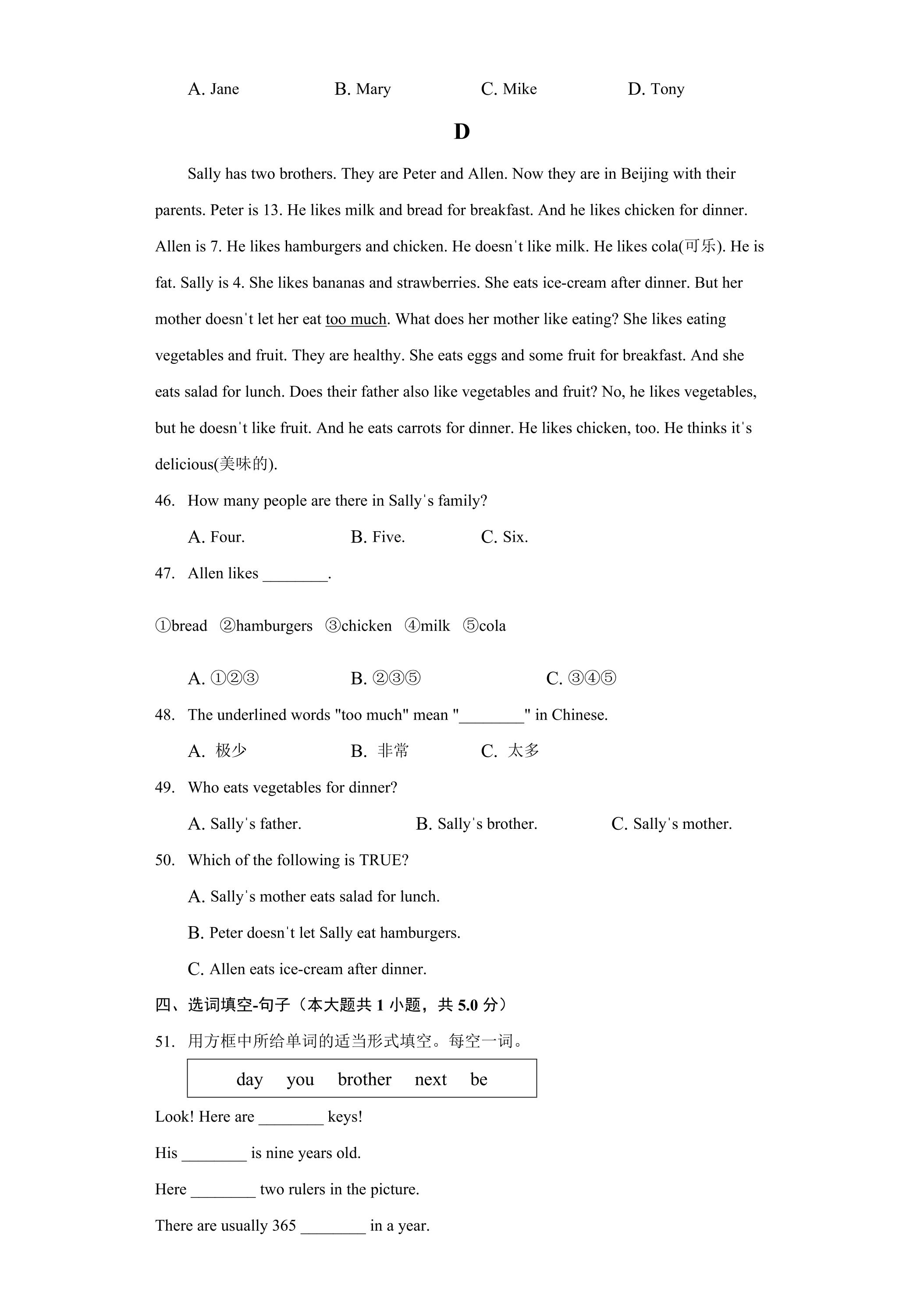 A. Jane B. Mary C. Mike D. Tony

D

Sally has two brothers. They are Peter and Allen. Now they are in Beijing with their parents. Peter is 13. He likes milk and bread for breakfast. And he likes chicken for dinner. Allen is 7. He likes hamburgers and chicken. He doesn't like milk. He likes cola(可乐). He is fat. Sally is 4. She likes bananas and strawberries. She eats ice-cream after dinner. But her mother doesn't let her eat too much. What does her mother like eating? She likes eating vegetables and fruit. They are healthy. She eats eggs and some fruit for breakfast. And she eats salad for lunch. Does their father also like vegetables and fruit? No, he likes vegetables, but he doesn't like fruit. And he eats carrots for dinner. He likes chicken, too. He thinks it's delicious(美味的).

46. How many people are there in Sally's family?

A. Four. B. Five. C. Six.

47. Allen likes ____.

①bread ②hamburgers ③chicken ④milk ⑤cola

A. ①②③ B. ②③⑤ C. ③④⑤

48. The underlined words "too much" mean "____" in Chinese.

A. 极少 B. 非常 C. 太多

49. Who eats vegetables for dinner?

A. Sally's father. B. Sally's brother. C. Sally's mother.

50. Which of the following is TRUE?

A. Sally's mother eats salad for lunch.

B. Peter doesn't let Sally eat hamburgers.

C. Allen eats ice-cream after dinner.

四、选词填空-句子（本大题共1小题，共5.0分）

51. 用方框中所给单词的适当形式填空。每空一词。

day you brother next be

Look! Here are ____ keys!

His ____ is nine years old.

Here ____ two rulers in the picture.

There are usually 365 ____ in a year.